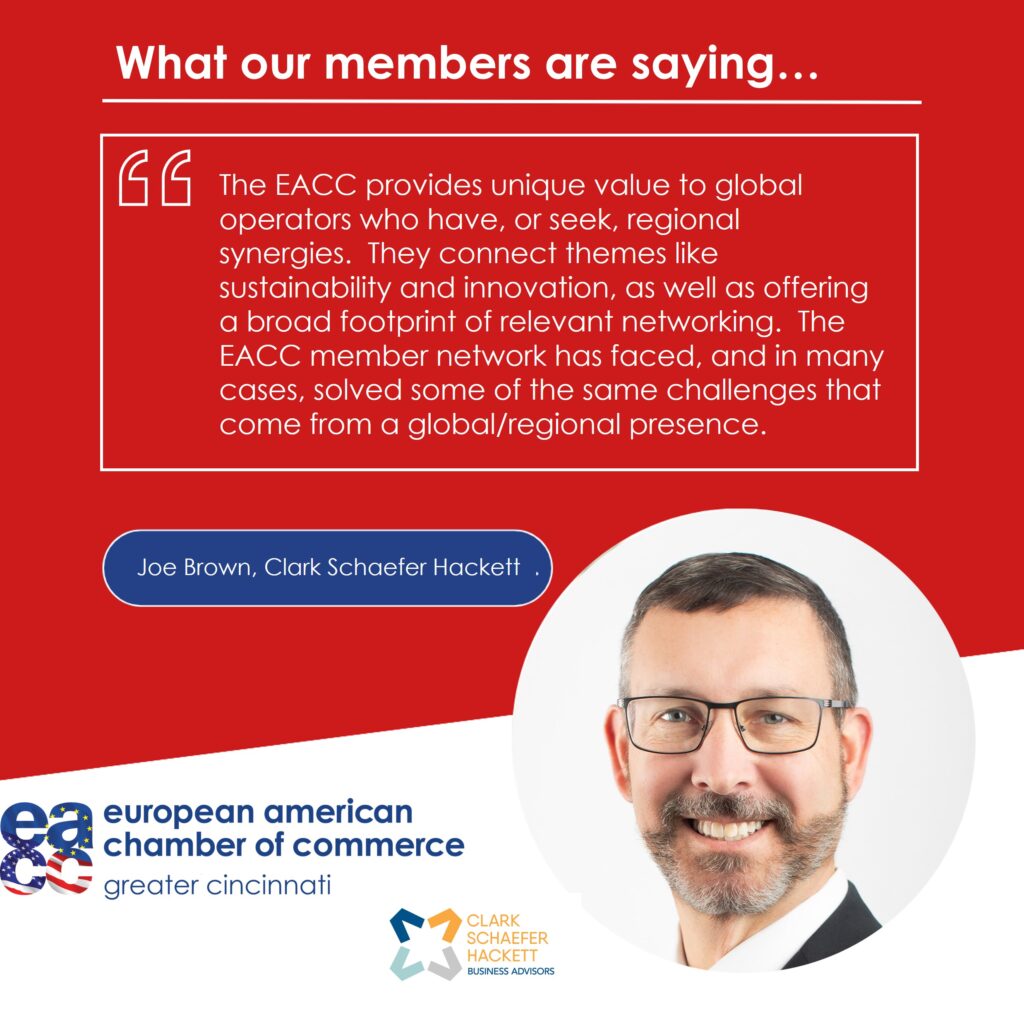 What our members are saying…

The EACC provides unique value to global operators who have, or seek, regional synergies. They connect themes like sustainability and innovation, as well as offering a broad footprint of relevant networking. The EACC member network has faced, and in many cases, solved some of the same challenges that come from a global/regional presence.

Joe Brown, Clark Schaefer Hackett .

eacc
european american chamber of commerce
greater cincinnati

CLARK SCHAEFER HACKETT
BUSINESS ADVISORS